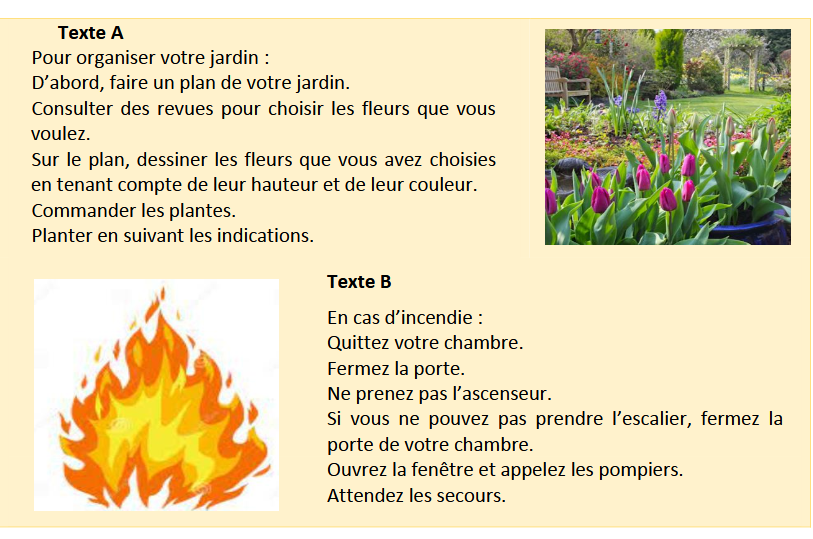 Texte A

Pour organiser votre jardin :
D’abord, faire un plan de votre jardin.
Consulter des revues pour choisir les fleurs que vous voulez.
Sur le plan, dessiner les fleurs que vous avez choisies en tenant compte de leur hauteur et de leur couleur.
Commander les plantes.
Planter en suivant les indications.

Texte B

En cas d’incendie :
Quittez votre chambre.
Fermez la porte.
Ne prenez pas l’ascenseur.
Si vous ne pouvez pas prendre l’escalier, fermez la porte de votre chambre.
Ouvrez la fenêtre et appelez les pompiers.
Attendez les secours.